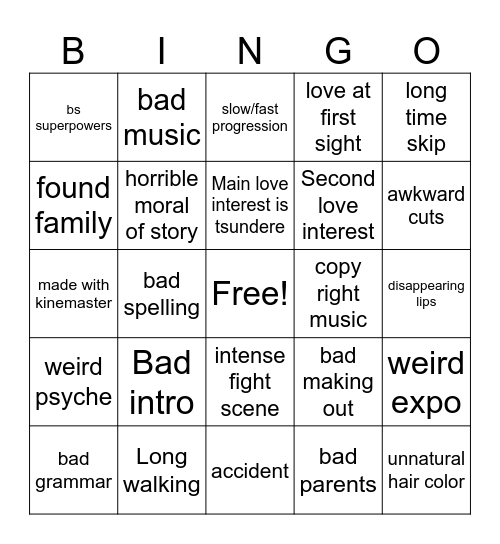 | B | I | N | G | O |
|---|---|---|---|---|
| bs superpowers | bad music | slow/fast progression | love at first sight | long time skip |
| found family | horrible moral of story | Main love interest is tsundere | Second love interest | awkward cuts |
| made with kinemaster | bad spelling | Free! | copy right music | disappearing lips |
| weird psyche | Bad intro | intense fight scene | bad making out | weird expo |
| bad grammar | Long walking | accident | bad parents | unnatural hair color |